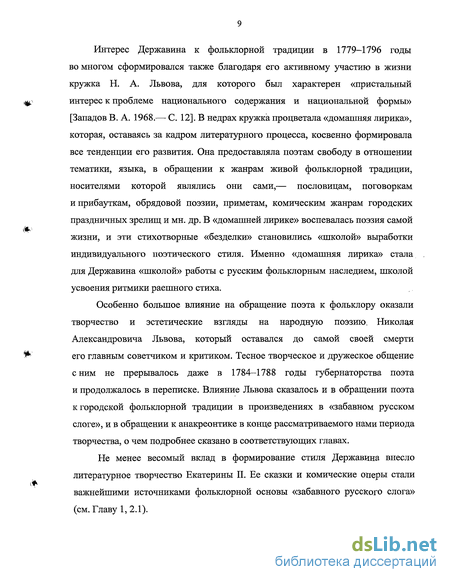 9

Интерес Державина к фольклорной традиции в 1779–1796 годы во многом сформировался также благодаря его активному участию в жизни кружка Н. А. Львова, для которого был характерен «пристальный интерес к проблеме национального содержания и национальной формы» [Западов В. А. 1968.— С. 12]. В недрах кружка процветала «домашняя лирика», которая, оставаясь за кадром литературного процесса, косвенно формировала все тенденции его развития. Она предоставляла поэтам свободу в отношении тематики, языка, в обращении к жанрам живой фольклорной традиции, носителями которой являлись они сами,— пословицам, поговоркам и прибауткам, обрядовой поэзии, приметам, комическим жанрам городских праздничных зрелищ и мн. др. В «домашней лирике» воспевалась поэзия самой жизни, и эти стихотворные «безделки» становились «школой» выработки индивидуального поэтического стиля. Именно «домашняя лирика» стала для Державина «школой» работы с русским фольклорным наследием, школой усвоения ритмики раешного стиха.

Особенно большое влияние на обращение поэта к фольклору оказали творчество и эстетические взгляды на народную поэзию Николая Александровича Львова, который оставался до самой своей смерти его главным советчиком и критиком. Тесное творческое и дружеское общение с ним не прерывалось даже в 1784–1788 годы губернаторства поэта и продолжалось в переписке. Влияние Львова сказалось и в обращении поэта к городской фольклорной традиции в произведениях в «забавном русском слоге», и в обращении к анакреонтике в конце рассматриваемого нами периода творчества, о чем подробнее сказано в соответствующих главах.

Не менее весомый вклад в формирование стиля Державина внесло литературное творчество Екатерины II. Ее сказки и комические оперы стали важнейшими источниками фольклорной основы «забавного русского слога» (см. Главу 1, 2.1).

dsLib.net
библиотека диссертаций